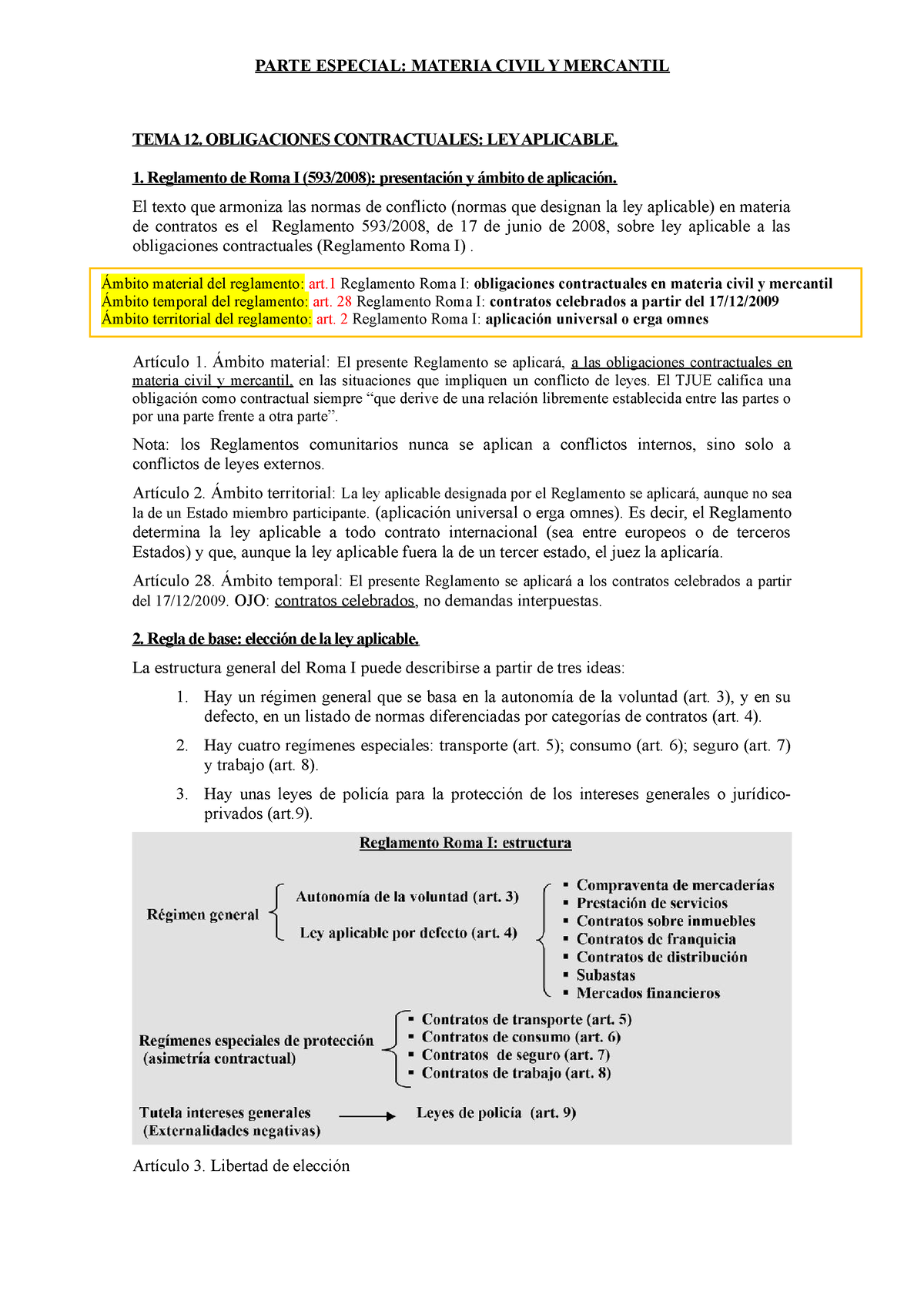 PARTE ESPECIAL: MATERIA CIVIL Y MERCANTIL

TEMA 12. OBLIGACIONES CONTRACTUALES: LEY APLICABLE.

1. Reglamento de Roma I (593/2008): presentación y ámbito de aplicación.

El texto que armoniza las normas de conflicto (normas que designan la ley aplicable) en materia de contratos es el Reglamento 593/2008, de 17 de junio de 2008, sobre ley aplicable a las obligaciones contractuales (Reglamento Roma I) .

Ámbito material del reglamento: art.1 Reglamento Roma I: obligaciones contractuales en materia civil y mercantil
Ámbito temporal del reglamento: art. 28 Reglamento Roma I: contratos celebrados a partir del 17/12/2009
Ámbito territorial del reglamento: art. 2 Reglamento Roma I: aplicación universal o erga omnes

Artículo 1. Ámbito material: El presente Reglamento se aplicará, a las obligaciones contractuales en materia civil y mercantil, en las situaciones que impliquen un conflicto de leyes. El TJUE califica una obligación como contractual siempre “que derive de una relación libremente establecida entre las partes o por una parte frente a otra parte”.

Nota: los Reglamentos comunitarios nunca se aplican a conflictos internos, sino solo a conflictos de leyes externos.

Artículo 2. Ámbito territorial: La ley aplicable designada por el Reglamento se aplicará, aunque no sea la de un Estado miembro participante. (aplicación universal o erga omnes). Es decir, el Reglamento determina la ley aplicable a todo contrato internacional (sea entre europeos o de terceros Estados) y que, aunque la ley aplicable fuera la de un tercer estado, el juez la aplicaría.

Artículo 28. Ámbito temporal: El presente Reglamento se aplicará a los contratos celebrados a partir del 17/12/2009. OJO: contratos celebrados, no demandas interpuestas.

2. Regla de base: elección de la ley aplicable.

La estructura general del Roma I puede describirse a partir de tres ideas:

1. Hay un régimen general que se basa en la autonomía de la voluntad (art. 3), y en su defecto, en un listado de normas diferenciadas por categorías de contratos (art. 4).
2. Hay cuatro regímenes especiales: transporte (art. 5); consumo (art. 6); seguro (art. 7) y trabajo (art. 8).
3. Hay unas leyes de policía para la protección de los intereses generales o jurídico-privados (art.9).

Reglamento Roma I: estructura

Régimen general
Autonomía de la voluntad (art. 3)
Ley aplicable por defecto (art. 4)
▪ Compraventa de mercaderías
▪ Prestación de servicios
▪ Contratos sobre inmuebles
▪ Contratos de franquicia
▪ Contratos de distribución
▪ Subastas
▪ Mercados financieros

Regímenes especiales de protección (asimetría contractual)
▪ Contratos de transporte (art. 5)
▪ Contratos de consumo (art. 6)
▪ Contratos de seguro (art. 7)
▪ Contratos de trabajo (art. 8)

Tutela intereses generales (Externalidades negativas)
Leyes de policía (art. 9)

Artículo 3. Libertad de elección